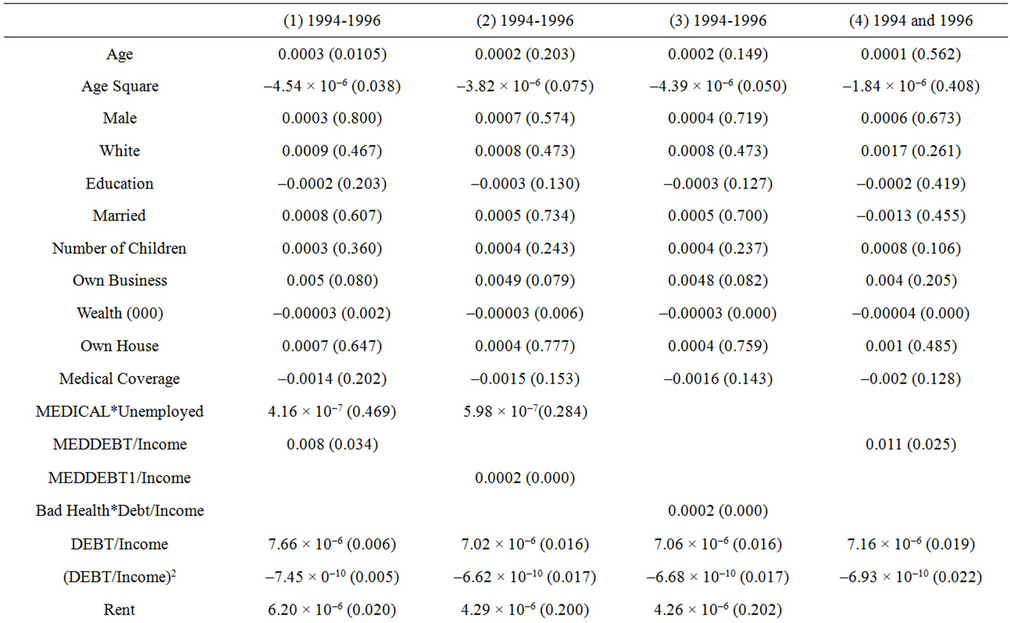 |  | (1) 1994-1996 | (2) 1994-1996 | (3) 1994-1996 | (4) 1994 and 1996 |
|---|---|---|---|---|
| Age | 0.0003 (0.0105) | 0.0002 (0.203) | 0.0002 (0.149) | 0.0001 (0.562) |
| Age Square | $-4.54 \times 10^{-6}$ (0.038) | $-3.82 \times 10^{-6}$ (0.075) | $-4.39 \times 10^{-6}$ (0.050) | $-1.84 \times 10^{-6}$ (0.408) |
| Male | 0.0003 (0.800) | 0.0007 (0.574) | 0.0004 (0.719) | 0.0006 (0.673) |
| White | 0.0009 (0.467) | 0.0008 (0.473) | 0.0008 (0.473) | 0.0017 (0.261) |
| Education | −0.0002 (0.203) | −0.0003 (0.130) | −0.0003 (0.127) | −0.0002 (0.419) |
| Married | 0.0008 (0.607) | 0.0005 (0.734) | 0.0005 (0.700) | −0.0013 (0.455) |
| Number of Children | 0.0003 (0.360) | 0.0004 (0.243) | 0.0004 (0.237) | 0.0008 (0.106) |
| Own Business | 0.005 (0.080) | 0.0049 (0.079) | 0.0048 (0.082) | 0.004 (0.205) |
| Wealth (000) | −0.00003 (0.002) | −0.00003 (0.006) | −0.00003 (0.000) | −0.00004 (0.000) |
| Own House | 0.0007 (0.647) | 0.0004 (0.777) | 0.0004 (0.759) | 0.001 (0.485) |
| Medical Coverage | −0.0014 (0.202) | −0.0015 (0.153) | −0.0016 (0.143) | −0.002 (0.128) |
| MEDICAL*Unemployed | $4.16 \times 10^{-7}$ (0.469) | $5.98 \times 10^{-7}$(0.284) |  |  |
| MEDDEBT/Income | 0.008 (0.034) |  |  | 0.011 (0.025) |
| MEDDEBT1/Income |  | 0.0002 (0.000) |  |  |
| Bad Health*Debt/Income |  |  | 0.0002 (0.000) |  |
| DEBT/Income | $7.66 \times 10^{-6}$ (0.006) | $7.02 \times 10^{-6}$ (0.016) | $7.06 \times 10^{-6}$ (0.016) | $7.16 \times 10^{-6}$ (0.019) |
| $(DEBT/Income)^2$ | $-7.45 \times 0^{-10}$ (0.005) | $-6.62 \times 10^{-10}$ (0.017) | $-6.68 \times 10^{-10}$ (0.017) | $-6.93 \times 10^{-10}$ (0.022) |
| Rent | $6.20 \times 10^{-6}$ (0.020) | $4.29 \times 10^{-6}$ (0.200) | $4.26 \times 10^{-6}$ (0.202) |  |